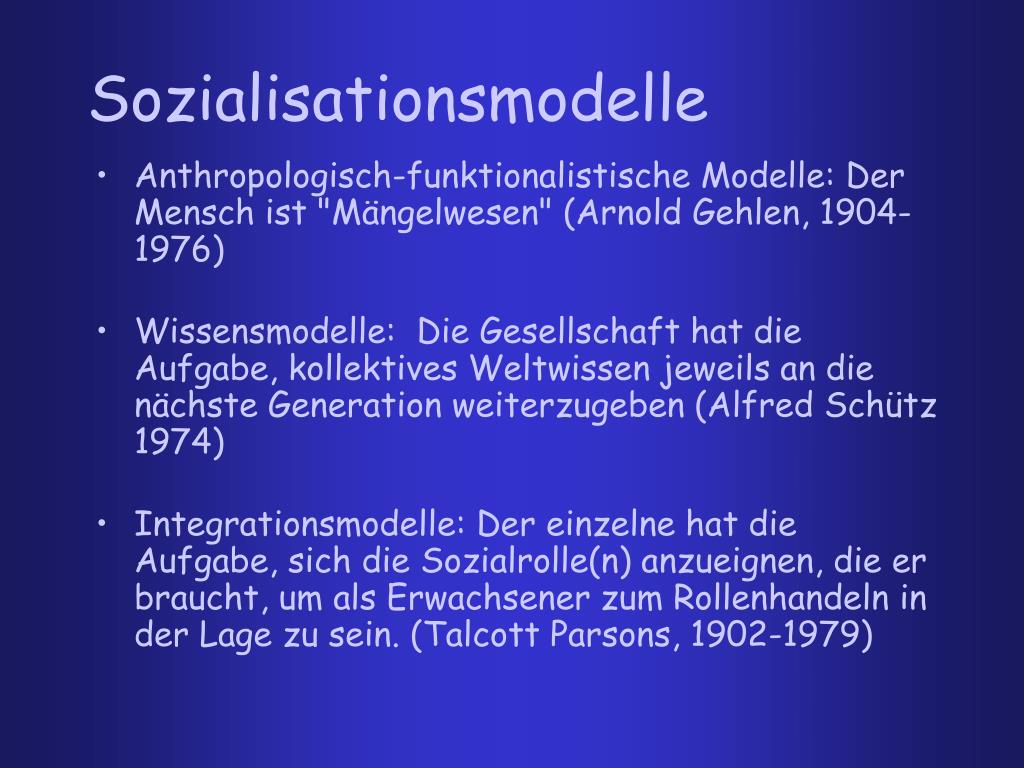 Sozialisationsmodelle

• Anthropologisch-funktionalistische Modelle: Der Mensch ist "Mängelwesen" (Arnold Gehlen, 1904-1976)

• Wissensmodelle: Die Gesellschaft hat die Aufgabe, kollektives Weltwissen jeweils an die nächste Generation weiterzugeben (Alfred Schütz 1974)

• Integrationsmodelle: Der einzelne hat die Aufgabe, sich die Sozialrolle(n) anzueignen, die er braucht, um als Erwachsener zum Rollenhandeln in der Lage zu sein. (Talcott Parsons, 1902-1979)